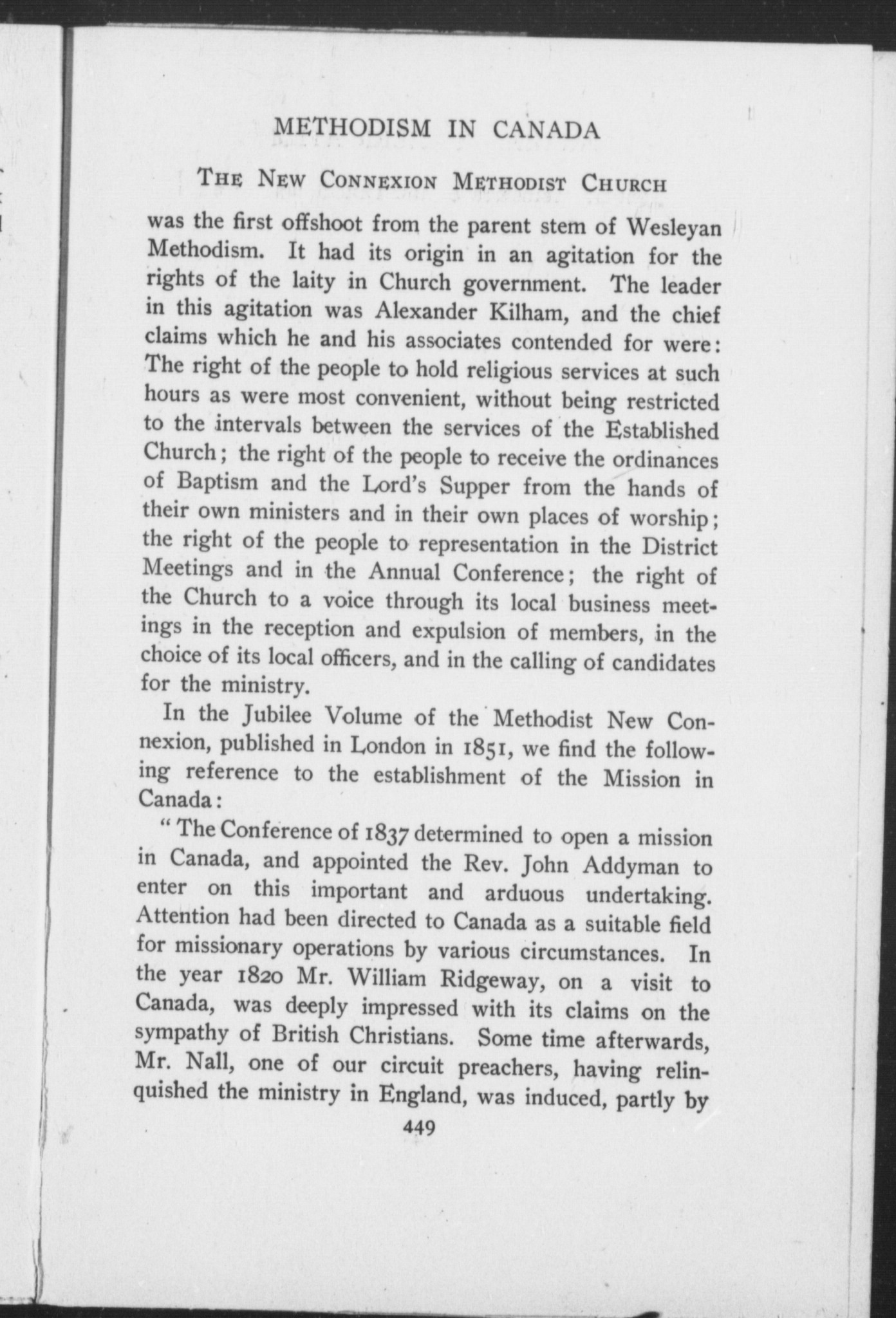 METHODISM IN CANADA

THE NEW CONNEXION METHODIST CHURCH

was the first offshoot from the parent stem of Wesleyan Methodism. It had its origin in an agitation for the rights of the laity in Church government. The leader in this agitation was Alexander Kilham, and the chief claims which he and his associates contended for were: The right of the people to hold religious services at such hours as were most convenient, without being restricted to the intervals between the services of the Established Church; the right of the people to receive the ordinances of Baptism and the Lord's Supper from the hands of their own ministers and in their own places of worship; the right of the people to representation in the District Meetings and in the Annual Conference; the right of the Church to a voice through its local business meetings in the reception and expulsion of members, in the choice of its local officers, and in the calling of candidates for the ministry.

In the Jubilee Volume of the Methodist New Connexion, published in London in 1851, we find the following reference to the establishment of the Mission in Canada:

"The Conference of 1837 determined to open a mission in Canada, and appointed the Rev. John Addyman to enter on this important and arduous undertaking. Attention had been directed to Canada as a suitable field for missionary operations by various circumstances. In the year 1820 Mr. William Ridgeway, on a visit to Canada, was deeply impressed with its claims on the sympathy of British Christians. Some time afterwards, Mr. Nall, one of our circuit preachers, having relinquished the ministry in England, was induced, partly by

449